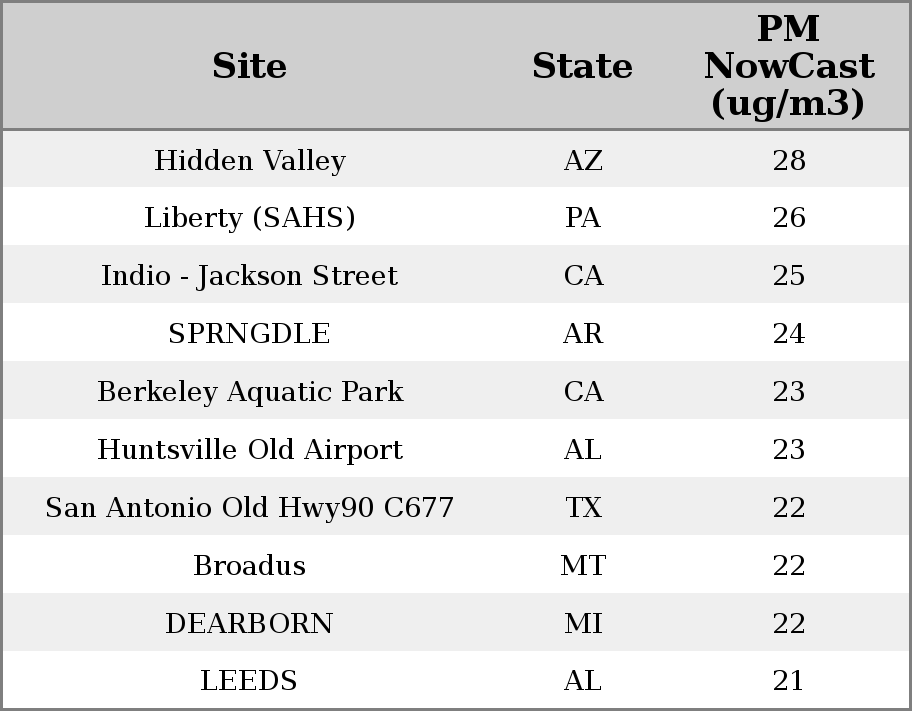 | Site | State | PM NowCast (ug/m3) |
|---|---|---|
| Hidden Valley | AZ | 28 |
| Liberty (SAHS) | PA | 26 |
| Indio - Jackson Street | CA | 25 |
| SPRNGDLE | AR | 24 |
| Berkeley Aquatic Park | CA | 23 |
| Huntsville Old Airport | AL | 23 |
| San Antonio Old Hwy90 C677 | TX | 22 |
| Broadus | MT | 22 |
| DEARBORN | MI | 22 |
| LEEDS | AL | 21 |